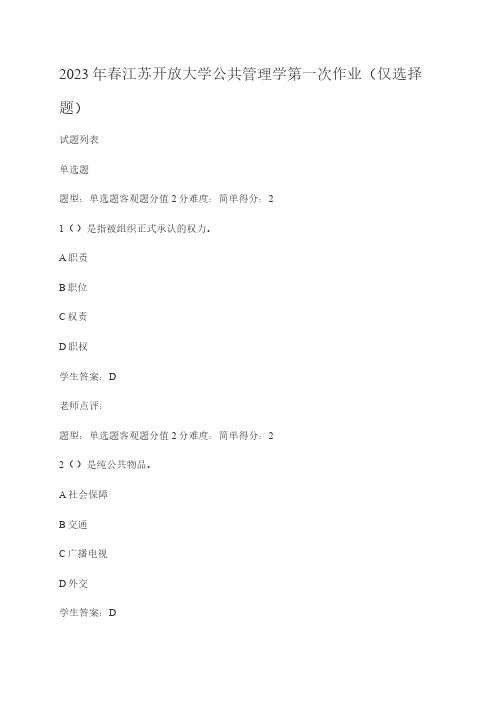 2023年春江苏开放大学公共管理学第一次作业（仅选择题）

试题列表

单选题

题型：单选题客观题分值2分难度：简单得分：2

1（）是指被组织正式承认的权力。

A职责

B职位

C权责

D职权

学生答案：D

老师点评：

题型：单选题客观题分值2分难度：简单得分：2

2（）是纯公共物品。

A社会保障

B交通

C广播电视

D外交

学生答案：D